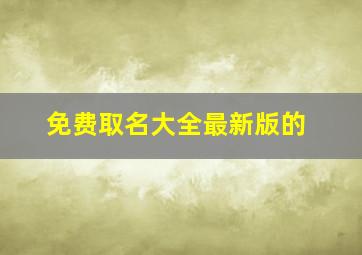 免费取名大全最新版的